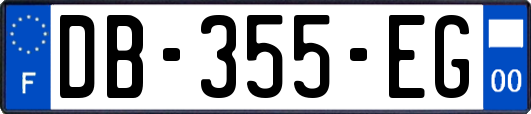 F
DB-355-EG
00